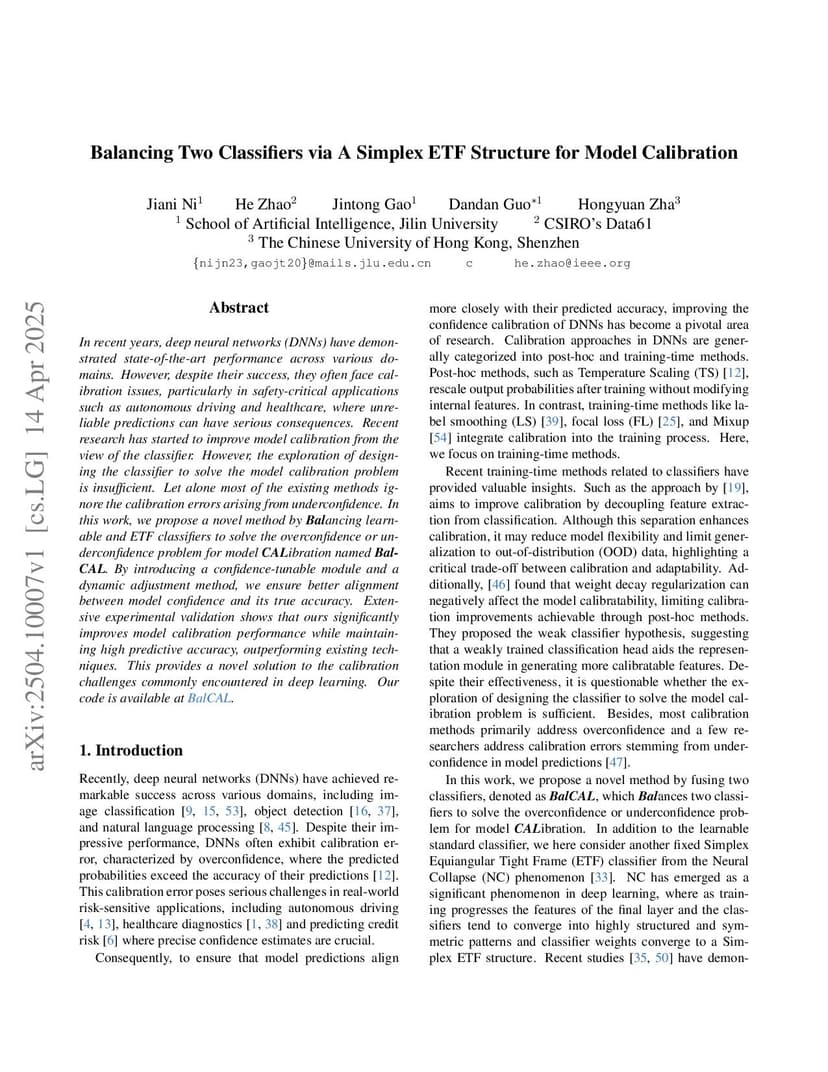 arXiv:2504.10007v1 [cs.LG] 14 Apr 2025

Balancing Two Classifiers via A Simplex ETF Structure for Model Calibration

Jiani Ni$^1$ He Zhao$^2$ Jintong Gao$^1$ Dandan Guo$^{*1}$ Hongyuan Zha$^3$
$^1$ School of Artificial Intelligence, Jilin University $^2$ CSIRO's Data61
$^3$ The Chinese University of Hong Kong, Shenzhen
{nijn23,gaojt20}@mails.jlu.edu.cn c he.zhao@ieee.org

Abstract

In recent years, deep neural networks (DNNs) have demonstrated state-of-the-art performance across various domains. However, despite their success, they often face calibration issues, particularly in safety-critical applications such as autonomous driving and healthcare, where unreliable predictions can have serious consequences. Recent research has started to improve model calibration from the view of the classifier. However, the exploration of designing the classifier to solve the model calibration problem is insufficient. Let alone most of the existing methods ignore the calibration errors arising from underconfidence. In this work, we propose a novel method by Balancing learnable and ETF classifiers to solve the overconfidence or underconfidence problem for model CALibration named BalCAL. By introducing a confidence-tunable module and a dynamic adjustment method, we ensure better alignment between model confidence and its true accuracy. Extensive experimental validation shows that ours significantly improves model calibration performance while maintaining high predictive accuracy, outperforming existing techniques. This provides a novel solution to the calibration challenges commonly encountered in deep learning. Our code is available at BalCAL.

1. Introduction

Recently, deep neural networks (DNNs) have achieved remarkable success across various domains, including image classification [9, 15, 53], object detection [16, 37], and natural language processing [8, 45]. Despite their impressive performance, DNNs often exhibit calibration error, characterized by overconfidence, where the predicted probabilities exceed the accuracy of their predictions [12]. This calibration error poses serious challenges in real-world risk-sensitive applications, including autonomous driving [4, 13], healthcare diagnostics [1, 38] and predicting credit risk [6] where precise confidence estimates are crucial.

Consequently, to ensure that model predictions align more closely with their predicted accuracy, improving the confidence calibration of DNNs has become a pivotal area of research. Calibration approaches in DNNs are generally categorized into post-hoc and training-time methods. Post-hoc methods, such as Temperature Scaling (TS) [12], rescale output probabilities after training without modifying internal features. In contrast, training-time methods like label smoothing (LS) [39], focal loss (FL) [25], and Mixup [54] integrate calibration into the training process. Here, we focus on training-time methods.

Recent training-time methods related to classifiers have provided valuable insights. Such as the approach by [19], aims to improve calibration by decoupling feature extraction from classification. Although this separation enhances calibration, it may reduce model flexibility and limit generalization to out-of-distribution (OOD) data, highlighting a critical trade-off between calibration and adaptability. Additionally, [46] found that weight decay regularization can negatively affect the model calibratability, limiting calibration improvements achievable through post-hoc methods. They proposed the weak classifier hypothesis, suggesting that a weakly trained classification head aids the representation module in generating more calibratable features. Despite their effectiveness, it is questionable whether the exploration of designing the classifier to solve the model calibration problem is sufficient. Besides, most calibration methods primarily address overconfidence and a few researchers address calibration errors stemming from underconfidence in model predictions [47].

In this work, we propose a novel method by fusing two classifiers, denoted as BalCAL, which Balances two classifiers to solve the overconfidence or underconfidence problem for model CALibration. In addition to the learnable standard classifier, we here consider another fixed Simplex Equiangular Tight Frame (ETF) classifier from the Neural Collapse (NC) phenomenon [33]. NC has emerged as a significant phenomenon in deep learning, where as training progresses the features of the final layer and the classifiers tend to converge into highly structured and symmetric patterns and classifier weights converge to a Simplex ETF structure. Recent studies [35, 50] have demon-